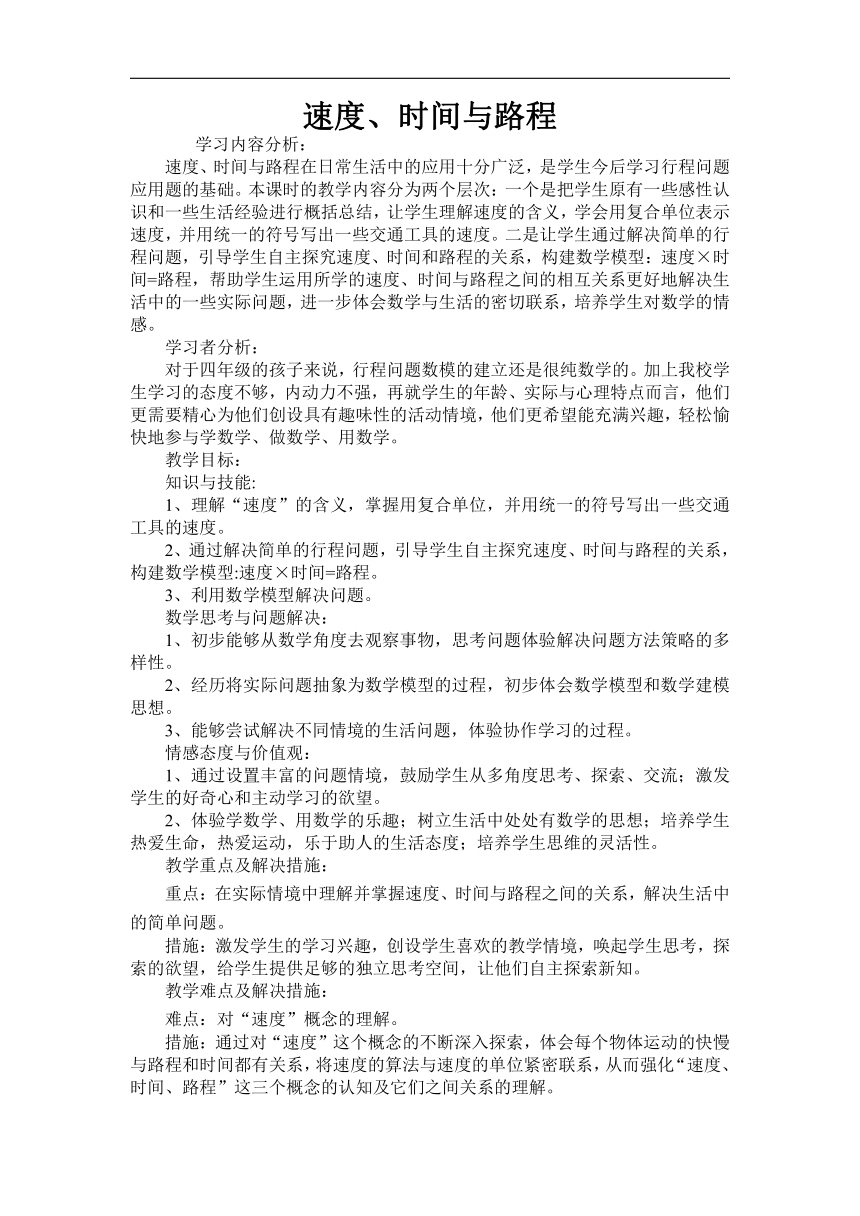 速度、时间与路程

学习内容分析：

速度、时间与路程在日常生活中的应用十分广泛，是学生今后学习行程问题应用题的基础。本课时的教学内容分为两个层次：一个是把学生原有一些感性认识和一些生活经验进行概括总结，让学生理解速度的含义，学会用复合单位表示速度，并用统一的符号写出一些交通工具的速度。二是让学生通过解决简单的行程问题，引导学生自主探究速度、时间和路程的关系，构建数学模型：速度×时间=路程，帮助学生运用所学的速度、时间与路程之间的相互关系更好地解决生活中的一些实际问题，进一步体会数学与生活的密切联系，培养学生对数学的情感。

学习者分析：

对于四年级的孩子来说，行程问题数模的建立还是很纯数学的。加上我校学生学习的态度不够，内动力不强，再就学生的年龄、实际与心理特点而言，他们更需要精心为他们创设具有趣味性的活动情境，他们更希望能充满兴趣，轻松愉快地参与学数学、做数学、用数学。

教学目标：

知识与技能:

1、理解“速度”的含义，掌握用复合单位，并用统一的符号写出一些交通工具的速度。

2、通过解决简单的行程问题，引导学生自主探究速度、时间与路程的关系，构建数学模型:速度×时间=路程。

3、利用数学模型解决问题。

数学思考与问题解决：

1、初步能够从数学角度去观察事物，思考问题体验解决问题方法策略的多样性。

2、经历将实际问题抽象为数学模型的过程，初步体会数学模型和数学建模思想。

3、能够尝试解决不同情境的生活问题，体验协作学习的过程。

情感态度与价值观：

1、通过设置丰富的问题情境，鼓励学生从多角度思考、探索、交流；激发学生的好奇心和主动学习的欲望。

2、体验学数学、用数学的乐趣；树立生活中处处有数学的思想；培养学生热爱生命，热爱运动，乐于助人的生活态度；培养学生思维的灵活性。

教学重点及解决措施：

重点：在实际情境中理解并掌握速度、时间与路程之间的关系，解决生活中的简单问题。

措施：激发学生的学习兴趣，创设学生喜欢的教学情境，唤起学生思考，探索的欲望，给学生提供足够的独立思考空间，让他们自主探索新知。

教学难点及解决措施：

难点：对“速度”概念的理解。

措施：通过对“速度”这个概念的不断深入探索，体会每个物体运动的快慢与路程和时间都有关系，将速度的算法与速度的单位紧密联系，从而强化“速度、时间、路程”这三个概念的认知及它们之间关系的理解。